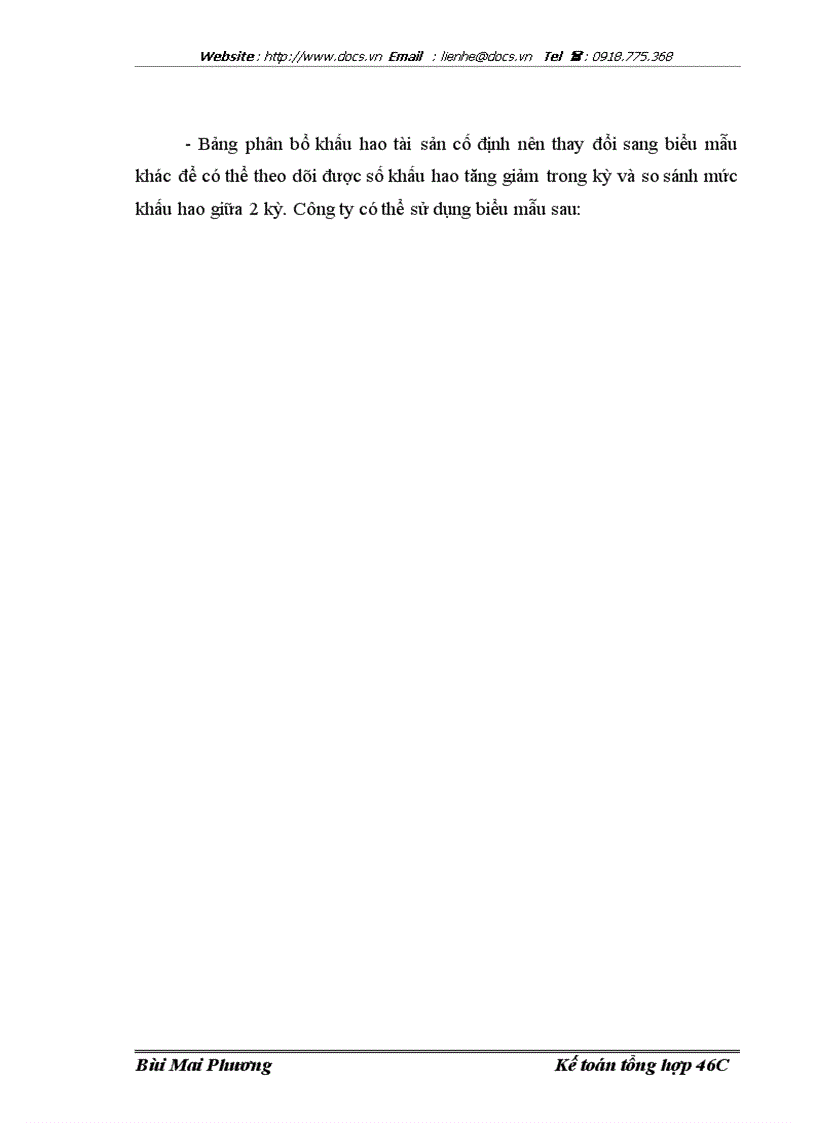 Website : http://www.docs.vn Email : lienhe@docs.vn Tel ☎ : 0918.775.368

- Bảng phân bổ khấu hao tài sản cố định nên thay đổi sang biểu mẫu khác để có thể theo dõi được số khấu hao tăng giảm trong kỳ và so sánh mức khấu hao giữa 2 kỳ. Công ty có thể sử dụng biểu mẫu sau:

Bùi Mai Phương

Kế toán tổng hợp 46C